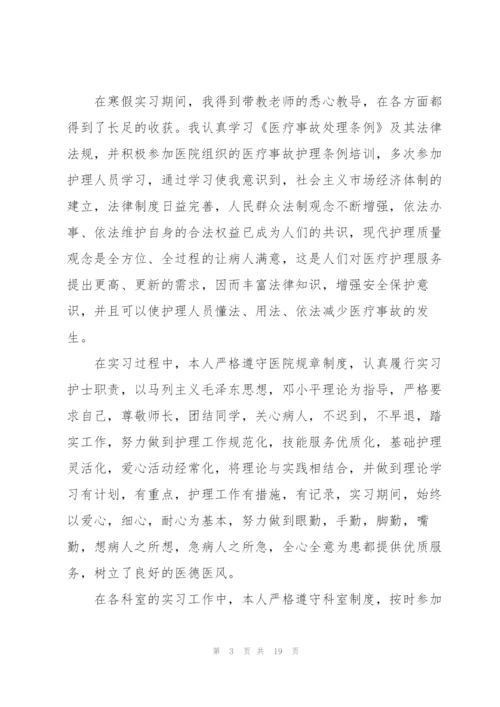 在寒假实习期间，我得到带教老师的悉心教导，在各方面都得到了长足的收获。我认真学习《医疗事故处理条例》及其法律法规，并积极参加医院组织的医疗事故护理条例培训，多次参加护理人员学习，通过学习使我意识到，社会主义市场经济体制的建立，法律制度日益完善，人民群众法制观念不断增强，依法办事、依法维护自身的合法权益已成为人们的共识，现代护理质量观念是全方位、全过程的让病人满意，这是人们对医疗护理服务提出更高、更新的需求，因而丰富法律知识，增强安全保护意识，并且可以使护理人员懂法、用法、依法减少医疗事故的发生。

在实习过程中，本人严格遵守医院规章制度，认真履行实习护士职责，以马列主义毛泽东思想，邓小平理论为指导，严格要求自己，尊敬师长，团结同学，关心病人，不迟到，不早退，踏实工作，努力做到护理工作规范化，技能服务优质化，基础护理灵活化，爱心活动经常化，将理论与实践相结合，并做到理论学习有计划，有重点，护理工作有措施，有记录，实习期间，始终以爱心，细心，耐心为基本，努力做到眼勤，手勤，脚勤，嘴勤，想病人之所想，急病人之所急，全心全意为患都提供优质服务，树立了良好的医德医风。

在各科室的实习工作中，本人严格遵守科室制度，按时参加

第 3 页 共 19 页